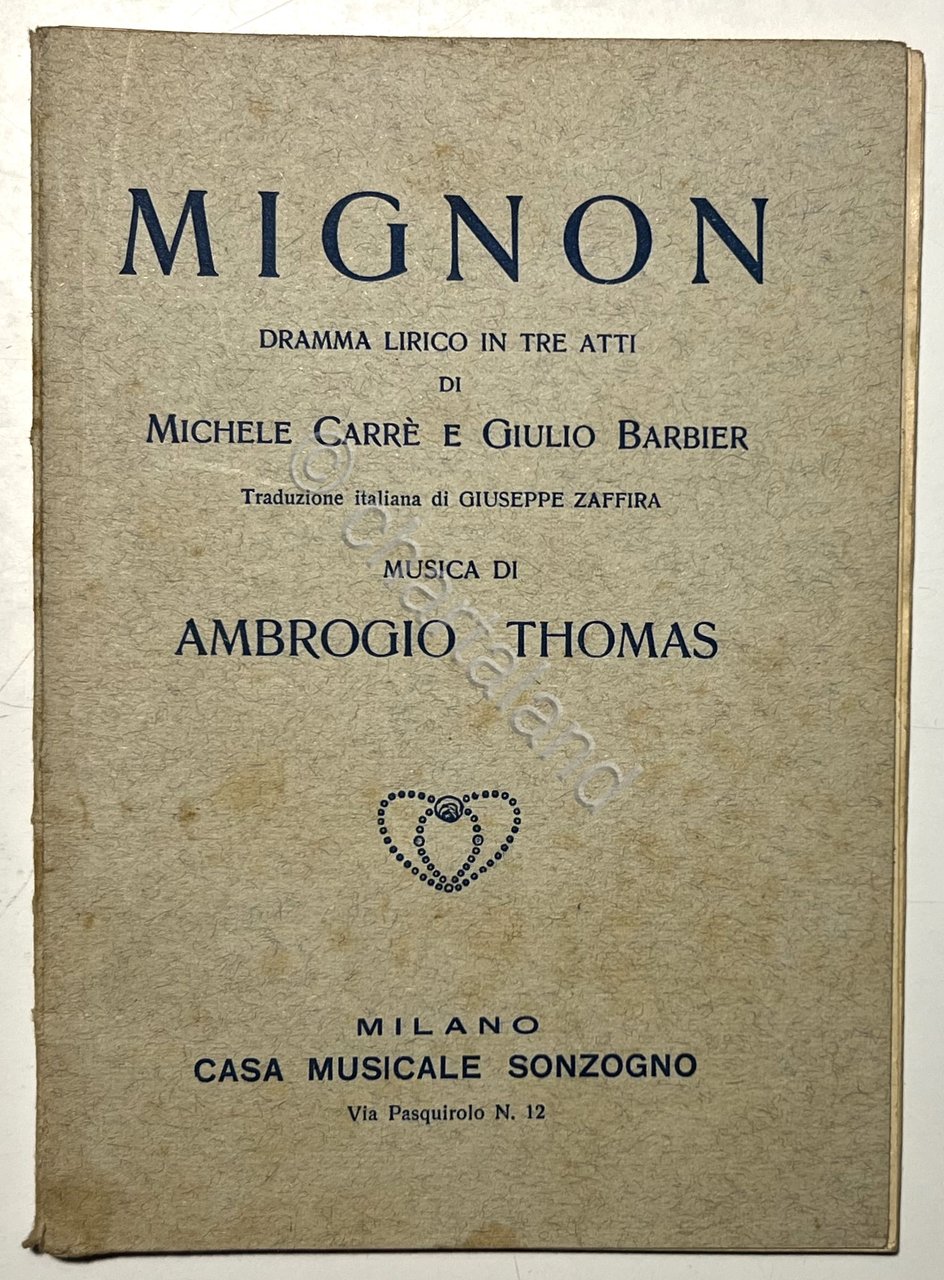 MIGNON

DRAMMA LIRICO IN TRE ATTI
DI
MICHELE CARRÈ E GIULIO BARBIER

Traduzione italiana di GIUSEPPE ZAFFIRA

MUSICA DI
AMBROGIO THOMAS

© chartaland

MILANO
CASA MUSICALE SONZOGNO
Via Pasquirolo N. 12